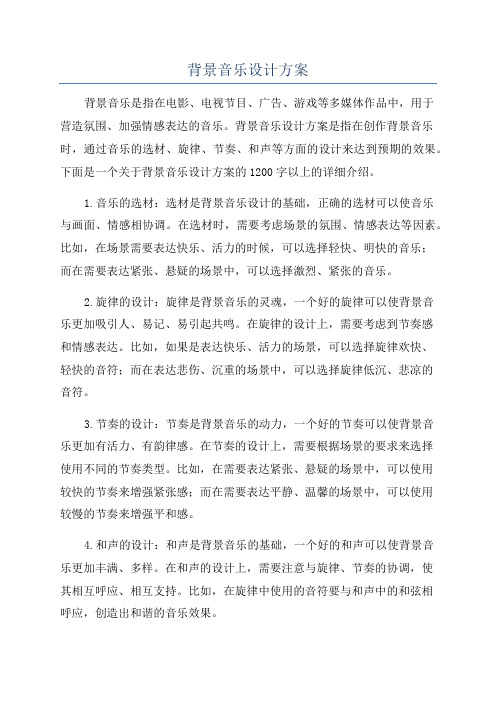 背景音乐设计方案

背景音乐是指在电影、电视节目、广告、游戏等多媒体作品中，用于营造氛围、加强情感表达的音乐。背景音乐设计方案是指在创作背景音乐时，通过音乐的选材、旋律、节奏、和声等方面的设计来达到预期的效果。下面是一个关于背景音乐设计方案的1200字以上的详细介绍。

1.音乐的选材：选材是背景音乐设计的基础，正确的选材可以使音乐与画面、情感相协调。在选材时，需要考虑场景的氛围、情感表达等因素。比如，在场景需要表达快乐、活力的时候，可以选择轻快、明快的音乐；而在需要表达紧张、悬疑的场景中，可以选择激烈、紧张的音乐。

2.旋律的设计：旋律是背景音乐的灵魂，一个好的旋律可以使背景音乐更加吸引人、易记、易引起共鸣。在旋律的设计上，需要考虑到节奏感和情感表达。比如，如果是表达快乐、活力的场景，可以选择旋律欢快、轻快的音符；而在表达悲伤、沉重的场景中，可以选择旋律低沉、悲凉的音符。

3.节奏的设计：节奏是背景音乐的动力，一个好的节奏可以使背景音乐更加有活力、有韵律感。在节奏的设计上，需要根据场景的要求来选择使用不同的节奏类型。比如，在需要表达紧张、悬疑的场景中，可以使用较快的节奏来增强紧张感；而在需要表达平静、温馨的场景中，可以使用较慢的节奏来增强平和感。

4.和声的设计：和声是背景音乐的基础，一个好的和声可以使背景音乐更加丰满、多样。在和声的设计上，需要注意与旋律、节奏的协调，使其相互呼应、相互支持。比如，在旋律中使用的音符要与和声中的和弦相呼应，创造出和谐的音乐效果。